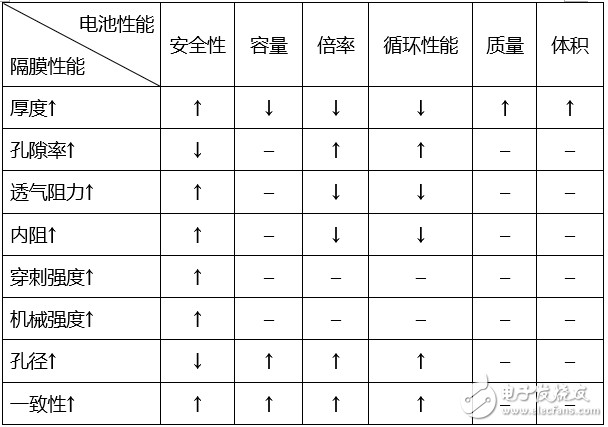 | 电池性能 隔膜性能 | 安全性 | 容量 | 倍率 | 循环性能 | 质量 | 体积 |
|---|---|---|---|---|---|---|
| 厚度↑ | ↑ | ↓ | ↓ | ↓ | ↑ | ↑ |
| 孔隙率↑ | ↓ | – | ↑ | ↑ | – | – |
| 透气阻力↑ | ↑ | – | ↓ | ↓ | – | – |
| 内阻↑ | ↑ | – | ↓ | ↓ | – | – |
| 穿刺强度↑ | ↑ | – | – | – | – | – |
| 机械强度↑ | ↑ | – | – | – | – | – |
| 孔径↑ | ↓ | ↑ | ↑ | ↑ | – | – |
| 一致性↑ | ↑ | ↑ | ↑ | ↑ | – | – |

电子发烧友
www.elecfans.com